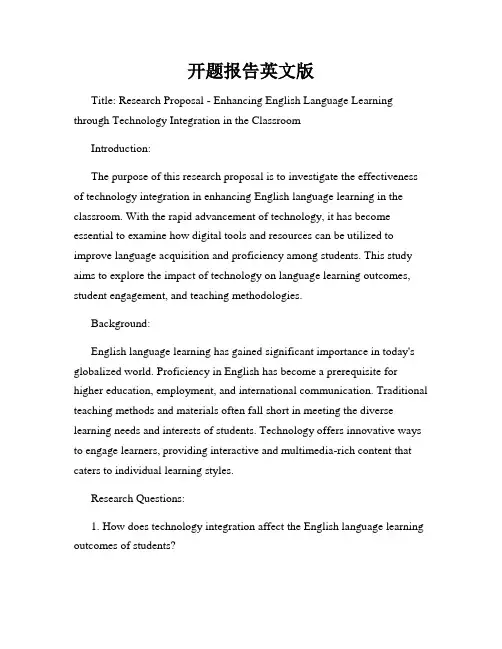 开题报告英文版

Title: Research Proposal - Enhancing English Language Learning through Technology Integration in the Classroom

Introduction:

The purpose of this research proposal is to investigate the effectiveness of technology integration in enhancing English language learning in the classroom. With the rapid advancement of technology, it has become essential to examine how digital tools and resources can be utilized to improve language acquisition and proficiency among students. This study aims to explore the impact of technology on language learning outcomes, student engagement, and teaching methodologies.

Background:

English language learning has gained significant importance in today's globalized world. Proficiency in English has become a prerequisite for higher education, employment, and international communication. Traditional teaching methods and materials often fall short in meeting the diverse learning needs and interests of students. Technology offers innovative ways to engage learners, providing interactive and multimedia-rich content that caters to individual learning styles.

Research Questions:

1. How does technology integration affect the English language learning outcomes of students?